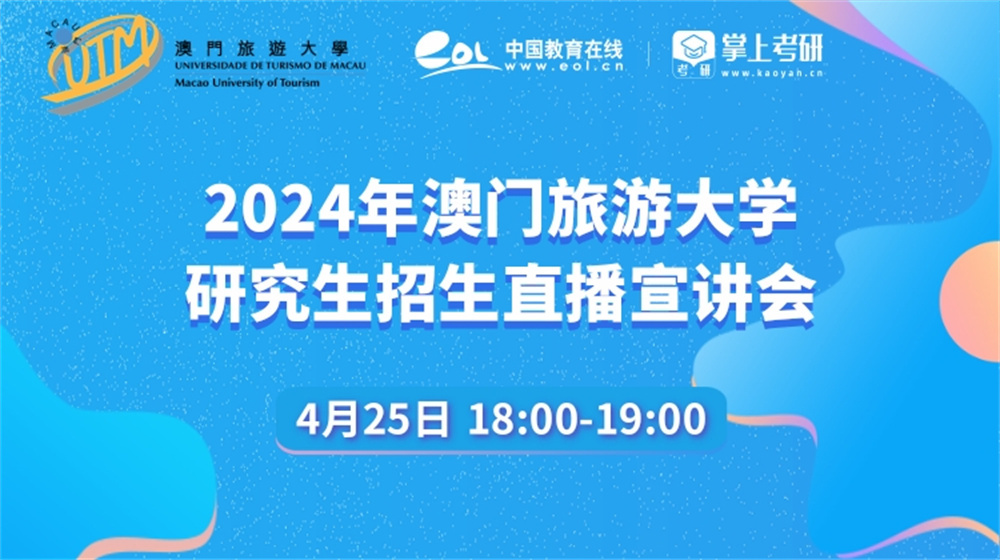 MACAU UTM
澳門旅遊大學
UNIVERSIDADE DE TURISMO DE MACAU
Macao University of Tourism

eol 中国教育在线
www.eol.cn

考研 掌上考研
www.kaoyan.cn

2024年澳门旅游大学
研究生招生直播宣讲会

4月25日 18:00-19:00